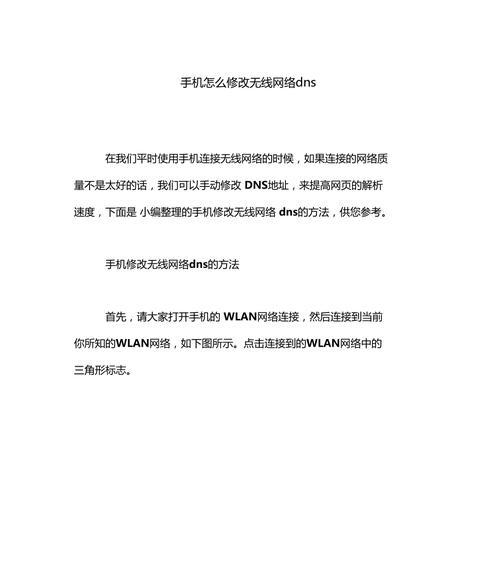 手机怎么修改无线网络dns

在我们平时使用手机连接无线网络的时候，如果连接的网络质量不是太好的话，我们可以手动修改 DNS地址，来提高网页的解析速度，下面是 小编整理的手机修改无线网络 dns的方法，供您参考。

手机修改无线网络dns的方法

首先，请大家打开手机的 WLAN网络连接，然后连接到当前你所知的WLAN网络，如下图所示。点击连接到的WLAN网络中的三角形标志。